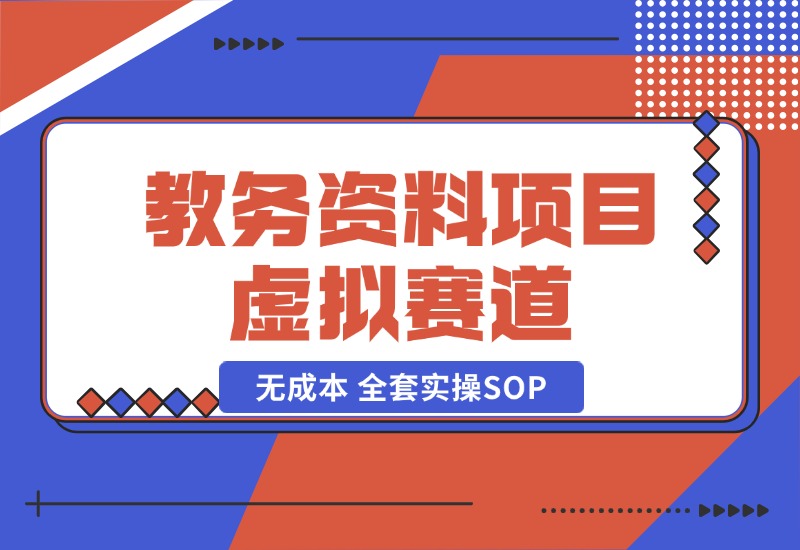 教务资料项目
虚拟赛道

无成本 全套实操SOP